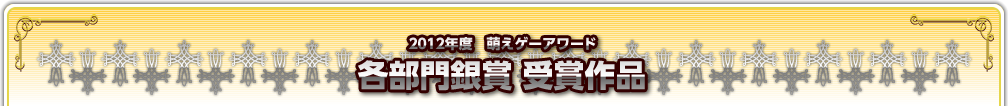 2012年度　萌えゲーアワード
各部門銀賞 受賞作品